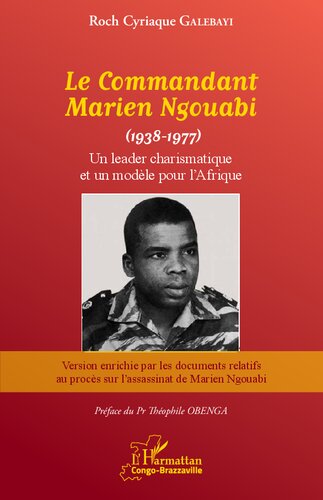 Roch Cyriaque GALEBAYI

Le Commandant Marien Ngouabi

(1938-1977)

Un leader charismatique et un modèle pour l'Afrique

Version enrichie par les documents relatifs au procès sur l'assassinat de Marien Ngouabi

Préface du Pr Théophile OBENGA

L'Harmattan Congo-Brazzaville